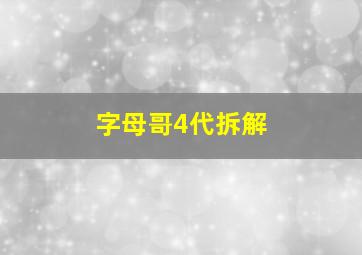 字母哥4代拆解